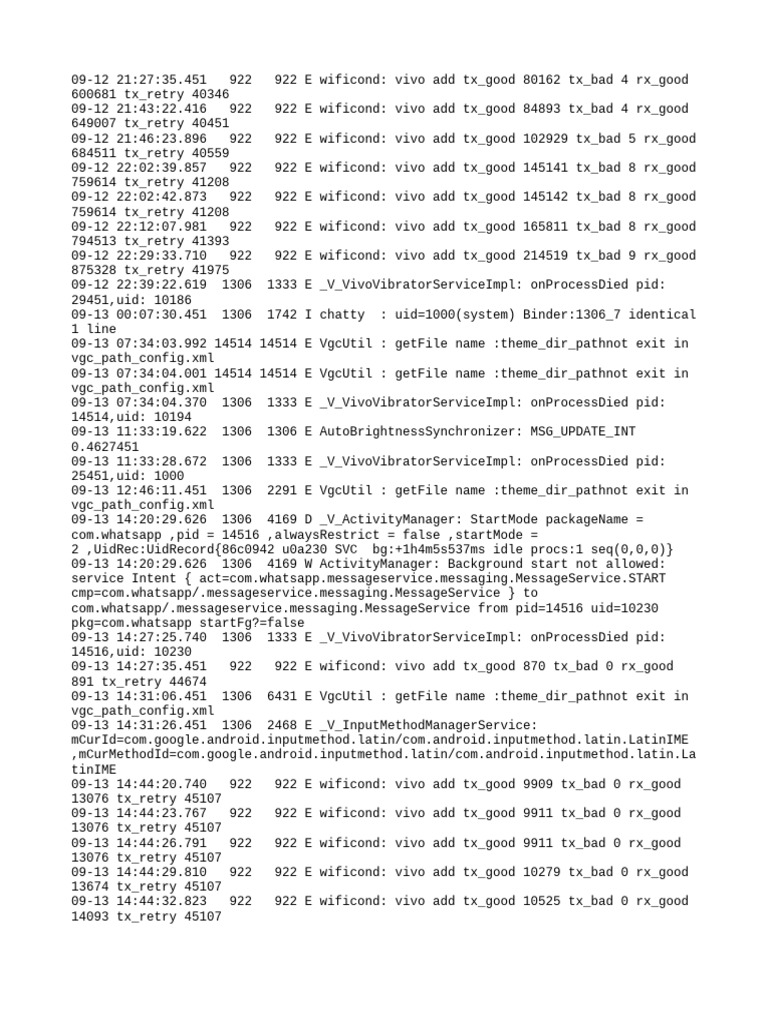 09-12 21:27:35.451 922 922 E wificond: vivo add tx_good 80162 tx_bad 4 rx_good 600681 tx_retry 40346
09-12 21:43:22.416 922 922 E wificond: vivo add tx_good 84893 tx_bad 4 rx_good 649007 tx_retry 40451
09-12 21:46:23.896 922 922 E wificond: vivo add tx_good 102929 tx_bad 5 rx_good 684511 tx_retry 40559
09-12 22:02:39.857 922 922 E wificond: vivo add tx_good 145141 tx_bad 8 rx_good 759614 tx_retry 41208
09-12 22:02:42.873 922 922 E wificond: vivo add tx_good 145142 tx_bad 8 rx_good 759614 tx_retry 41208
09-12 22:12:07.981 922 922 E wificond: vivo add tx_good 165811 tx_bad 8 rx_good 794513 tx_retry 41393
09-12 22:29:33.710 922 922 E wificond: vivo add tx_good 214519 tx_bad 9 rx_good 875328 tx_retry 41975
09-12 22:39:22.619 1306 1333 E _V_VivoVibratorServiceImpl: onProcessDied pid: 29451,uid: 10186
09-13 00:07:30.451 1306 1742 I chatty : uid=1000(system) Binder:1306_7 identical 1 line
09-13 07:34:03.992 14514 14514 E VgcUtil : getFile name :theme_dir_pathnot exit in vgc_path_config.xml
09-13 07:34:04.001 14514 14514 E VgcUtil : getFile name :theme_dir_pathnot exit in vgc_path_config.xml
09-13 07:34:04.370 1306 1333 E _V_VivoVibratorServiceImpl: onProcessDied pid: 14514,uid: 10194
09-13 11:33:19.622 1306 1306 E AutoBrightnessSynchronizer: MSG_UPDATE_INT 0.4627451
09-13 11:33:28.672 1306 1333 E _V_VivoVibratorServiceImpl: onProcessDied pid: 25451,uid: 1000
09-13 12:46:11.451 1306 2291 E VgcUtil : getFile name :theme_dir_pathnot exit in vgc_path_config.xml
09-13 14:20:29.626 1306 4169 D _V_ActivityManager: StartMode packageName = com.whatsapp ,pid = 14516 ,alwaysRestrict = false ,startMode = 2 ,UidRec:UidRecord{86c0942 u0a230 SVC bg:+1h4m5s537ms idle procs:1 seq(0,0,0)}
09-13 14:20:29.626 1306 4169 W ActivityManager: Background start not allowed: service Intent { act=com.whatsapp.messageservice.messaging.MessageService.START cmp=com.whatsapp/.messageservice.messaging.MessageService } to com.whatsapp/.messageservice.messaging.MessageService from pid=14516 uid=10230 pkg=com.whatsapp startFg?=false
09-13 14:27:25.740 1306 1333 E _V_VivoVibratorServiceImpl: onProcessDied pid: 14516,uid: 10230
09-13 14:27:35.451 922 922 E wificond: vivo add tx_good 870 tx_bad 0 rx_good 891 tx_retry 44674
09-13 14:31:06.451 1306 6431 E VgcUtil : getFile name :theme_dir_pathnot exit in vgc_path_config.xml
09-13 14:31:26.451 1306 2468 E _V_InputMethodManagerService: mCurId=com.google.android.inputmethod.latin/com.android.inputmethod.latin.LatinIME ,mCurMethodId=com.google.android.inputmethod.latin/com.android.inputmethod.latin.LatinIME
09-13 14:44:20.740 922 922 E wificond: vivo add tx_good 9909 tx_bad 0 rx_good 13076 tx_retry 45107
09-13 14:44:23.767 922 922 E wificond: vivo add tx_good 9911 tx_bad 0 rx_good 13076 tx_retry 45107
09-13 14:44:26.791 922 922 E wificond: vivo add tx_good 9911 tx_bad 0 rx_good 13076 tx_retry 45107
09-13 14:44:29.810 922 922 E wificond: vivo add tx_good 10279 tx_bad 0 rx_good 13674 tx_retry 45107
09-13 14:44:32.823 922 922 E wificond: vivo add tx_good 10525 tx_bad 0 rx_good 14093 tx_retry 45107